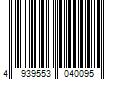 4 939553 040095